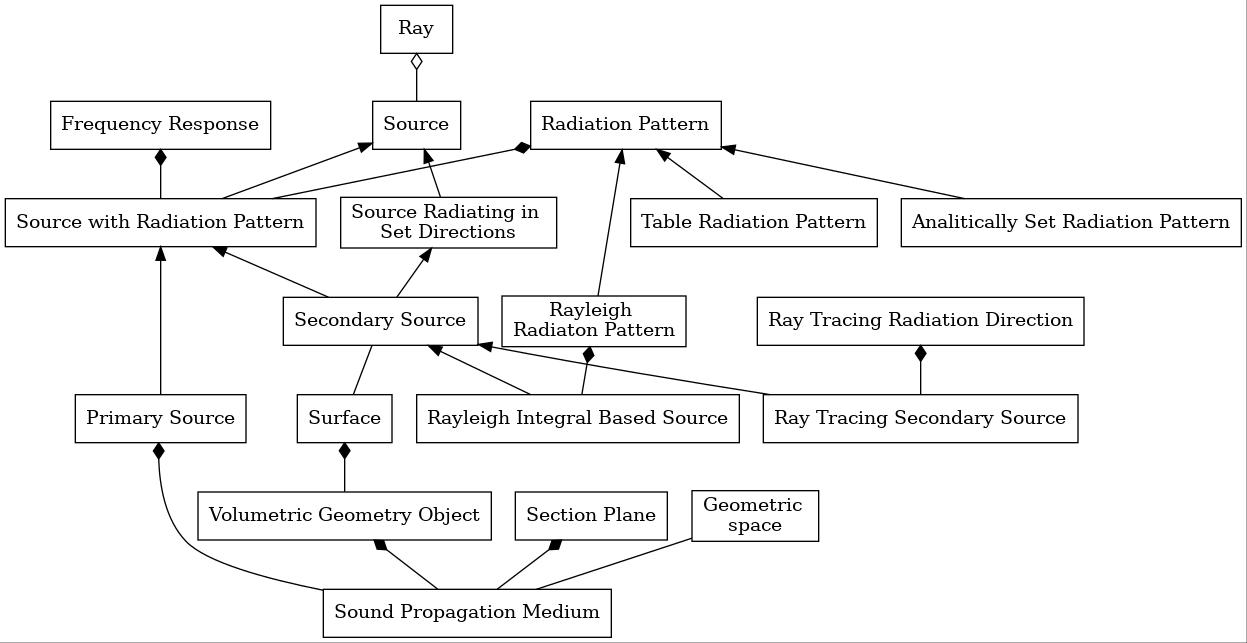 Ray

Frequency Response

Source

Radiation Pattern

Source with Radiation Pattern

Source Radiating in Set Directions

Table Radiation Pattern

Analitically Set Radiation Pattern

Secondary Source

Rayleigh Radiaton Pattern

Ray Tracing Radiation Direction

Primary Source

Surface

Rayleigh Integral Based Source

Ray Tracing Secondary Source

Volumetric Geometry Object

Section Plane

Geometric space

Sound Propagation Medium